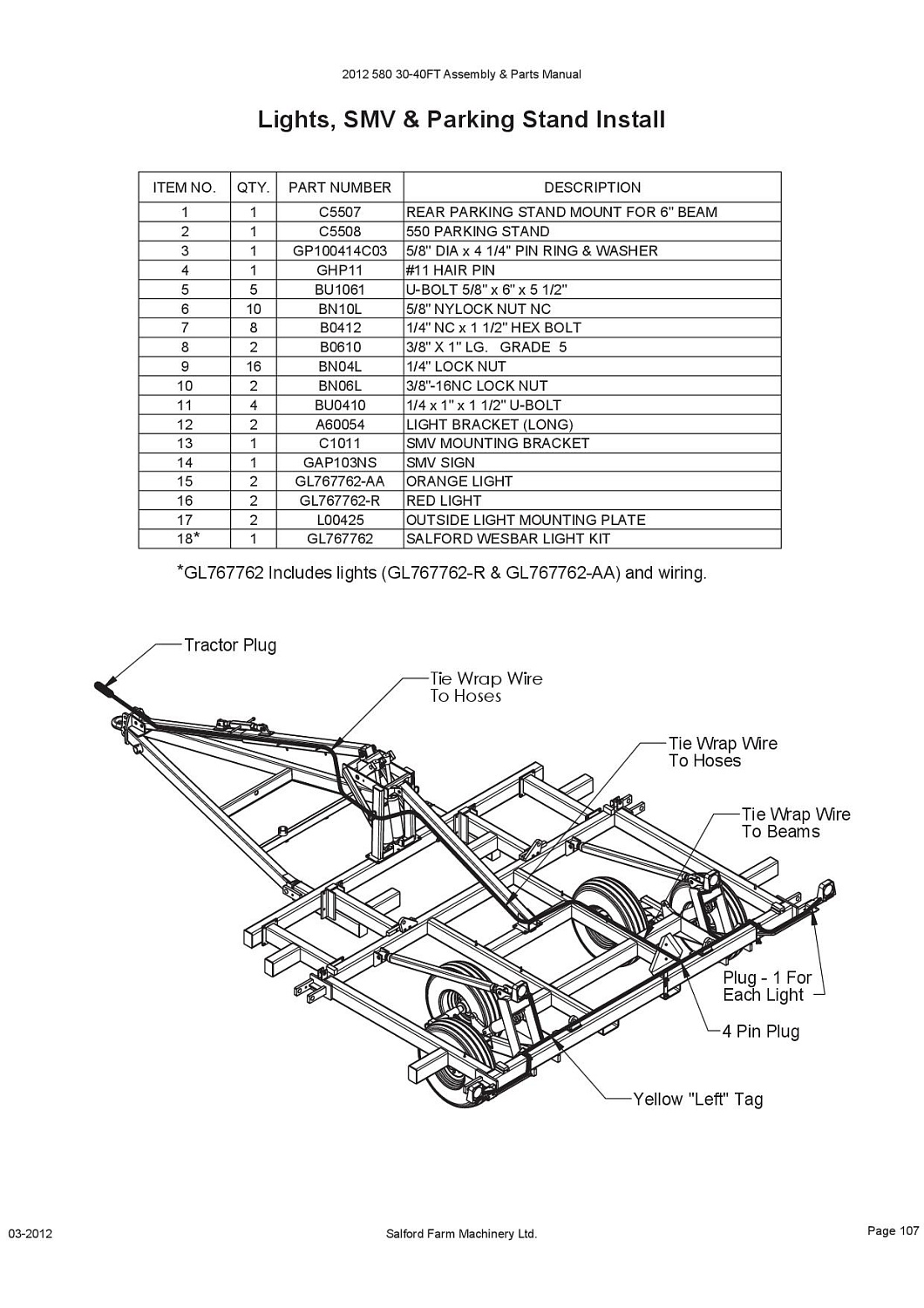 2012 580 30-40FT Assembly & Parts Manual

Lights, SMV & Parking Stand Install

| ITEM NO. | QTY. | PART NUMBER | DESCRIPTION |
|---|---|---|---|
| 1 | 1 | C5507 | REAR PARKING STAND MOUNT FOR 6" BEAM |
| 2 | 1 | C5508 | 550 PARKING STAND |
| 3 | 1 | GP100414C03 | 5/8" DIA x 4 1/4" PIN RING & WASHER |
| 4 | 1 | GHP11 | #11 HAIR PIN |
| 5 | 5 | BU1061 | U-BOLT 5/8" x 6" x 5 1/2" |
| 6 | 10 | BN10L | 5/8" NYLOCK NUT NC |
| 7 | 8 | B0412 | 1/4" NC x 1 1/2" HEX BOLT |
| 8 | 2 | B0610 | 3/8" X 1" LG. GRADE 5 |
| 9 | 16 | BN04L | 1/4" LOCK NUT |
| 10 | 2 | BN06L | 3/8"-16NC LOCK NUT |
| 11 | 4 | BU0410 | 1/4 x 1" x 1 1/2" U-BOLT |
| 12 | 2 | A60054 | LIGHT BRACKET (LONG) |
| 13 | 1 | C1011 | SMV MOUNTING BRACKET |
| 14 | 1 | GAP103NS | SMV SIGN |
| 15 | 2 | GL767762-AA | ORANGE LIGHT |
| 16 | 2 | GL767762-R | RED LIGHT |
| 17 | 2 | L00425 | OUTSIDE LIGHT MOUNTING PLATE |
| 18* | 1 | GL767762 | SALFORD WESBAR LIGHT KIT |

*GL767762 Includes lights (GL767762-R & GL767762-AA) and wiring.

Tractor Plug
Tie Wrap Wire To Hoses
Tie Wrap Wire To Hoses
Tie Wrap Wire To Beams
Plug - 1 For Each Light
4 Pin Plug
Yellow "Left" Tag

03-2012
Salford Farm Machinery Ltd.
Page 107